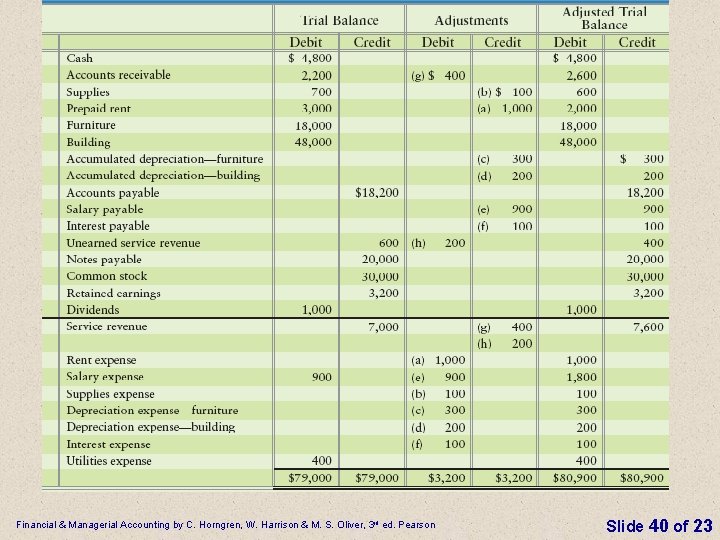 | | Trial Balance | | Adjustments | | Adjusted Trial Balance | |
|---|---|---|---|---|---|---|
| | Debit | Credit | Debit | Credit | Debit | Credit |
| Cash | \$ 4,800 | | | | \$ 4,800 | |
| Accounts receivable | 2,200 | | (g) \$ 400 | | 2,600 | |
| Supplies | 700 | | | (b) \$ 100 | 600 | |
| Prepaid rent | 3,000 | | | (a) 1,000 | 2,000 | |
| Furniture | 18,000 | | | | 18,000 | |
| Building | 48,000 | | | | 48,000 | |
| Accumulated depreciation—furniture | | | | (c) 300 | | \$ 300 |
| Accumulated depreciation—building | | | | (d) 200 | | 200 |
| Accounts payable | | \$18,200 | | | | 18,200 |
| Salary payable | | | | (e) 900 | | 900 |
| Interest payable | | | | (f) 100 | | 100 |
| Unearned service revenue | | 600 | (h) 200 | | | 400 |
| Notes payable | | 20,000 | | | | 20,000 |
| Common stock | | 30,000 | | | | 30,000 |
| Retained earnings | | 3,200 | | | | 3,200 |
| Dividends | 1,000 | | | | 1,000 | |
| Service revenue | | 7,000 | | (g) 400 | | 7,600 |
| | | | | (h) 200 | | |
| Rent expense | | | (a) 1,000 | | 1,000 | |
| Salary expense | 900 | | (e) 900 | | 1,800 | |
| Supplies expense | | | (b) 100 | | 100 | |
| Depreciation expense furniture | | | (c) 300 | | 300 | |
| Depreciation expense—building | | | (d) 200 | | 200 | |
| Interest expense | | | (f) 100 | | 100 | |
| Utilities expense | 400 | | | | 400 | |
| | \$79,000 | \$79,000 | \$3,200 | \$3,200 | \$80,900 | \$80,900 |

Financial & Managerial Accounting by C. Horngren, W. Harrison & M. S. Oliver, 3rd ed. Pearson

Slide 40 of 23